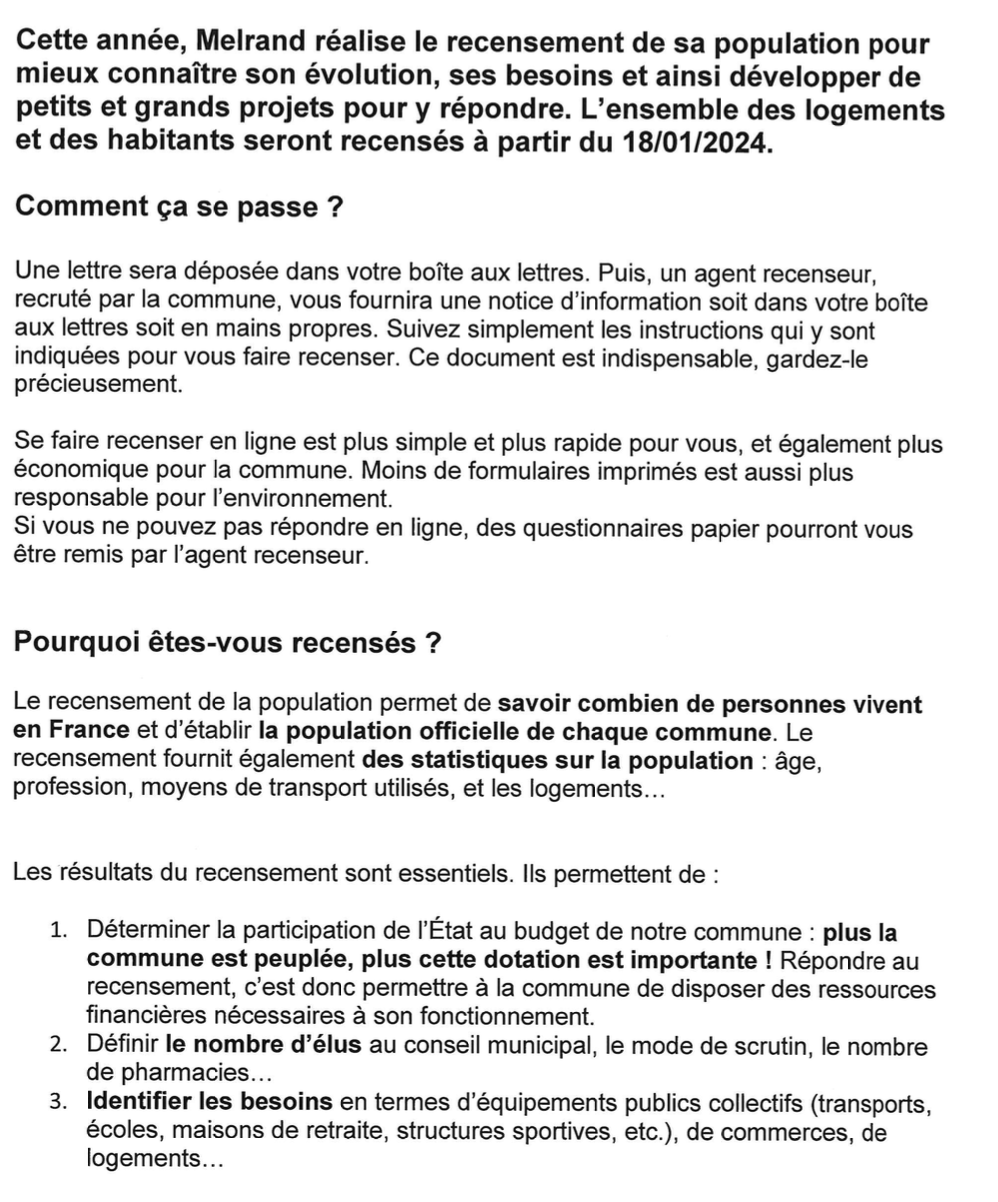 Cette année, Melrand réalise le recensement de sa population pour mieux connaître son évolution, ses besoins et ainsi développer de petits et grands projets pour y répondre. L'ensemble des logements et des habitants seront recensés à partir du 18/01/2024.

Comment ça se passe ?

Une lettre sera déposée dans votre boîte aux lettres. Puis, un agent recenseur, recruté par la commune, vous fournira une notice d'information soit dans votre boîte aux lettres soit en mains propres. Suivez simplement les instructions qui y sont indiquées pour vous faire recenser. Ce document est indispensable, gardez-le précieusement.

Se faire recenser en ligne est plus simple et plus rapide pour vous, et également plus économique pour la commune. Moins de formulaires imprimés est aussi plus responsable pour l'environnement.
Si vous ne pouvez pas répondre en ligne, des questionnaires papier pourront vous être remis par l'agent recenseur.

Pourquoi êtes-vous recensés ?

Le recensement de la population permet de savoir combien de personnes vivent en France et d'établir la population officielle de chaque commune. Le recensement fournit également des statistiques sur la population : âge, profession, moyens de transport utilisés, et les logements…

Les résultats du recensement sont essentiels. Ils permettent de :

1. Déterminer la participation de l'État au budget de notre commune : plus la commune est peuplée, plus cette dotation est importante ! Répondre au recensement, c'est donc permettre à la commune de disposer des ressources financières nécessaires à son fonctionnement.
2. Définir le nombre d'élus au conseil municipal, le mode de scrutin, le nombre de pharmacies…
3. Identifier les besoins en termes d'équipements publics collectifs (transports, écoles, maisons de retraite, structures sportives, etc.), de commerces, de logements…